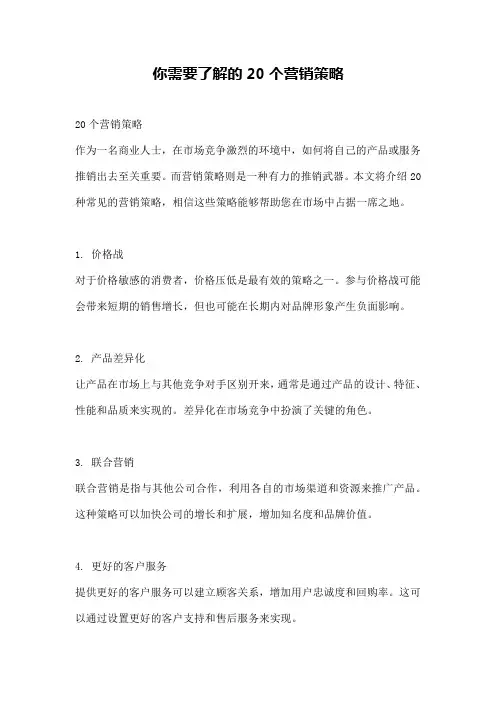 你需要了解的 20 个营销策略

20 个营销策略
作为一名商业人士，在市场竞争激烈的环境中，如何将自己的产品或服务推销出去至关重要。而营销策略则是一种有力的推销武器。本文将介绍 20 种常见的营销策略，相信这些策略能够帮助您在市场中占据一席之地。

1. 价格战
对于价格敏感的消费者，价格压低是最有效的策略之一。参与价格战可能会带来短期的销售增长，但也可能在长期内对品牌形象产生负面影响。

2. 产品差异化
让产品在市场上与其他竞争对手区别开来，通常是通过产品的设计、特征、性能和品质来实现的。差异化在市场竞争中扮演了关键的角色。

3. 联合营销
联合营销是指与其他公司合作，利用各自的市场渠道和资源来推广产品。这种策略可以加快公司的增长和扩展，增加知名度和品牌价值。

4. 更好的客户服务
提供更好的客户服务可以建立顾客关系，增加用户忠诚度和回购率。这可以通过设置更好的客户支持和售后服务来实现。